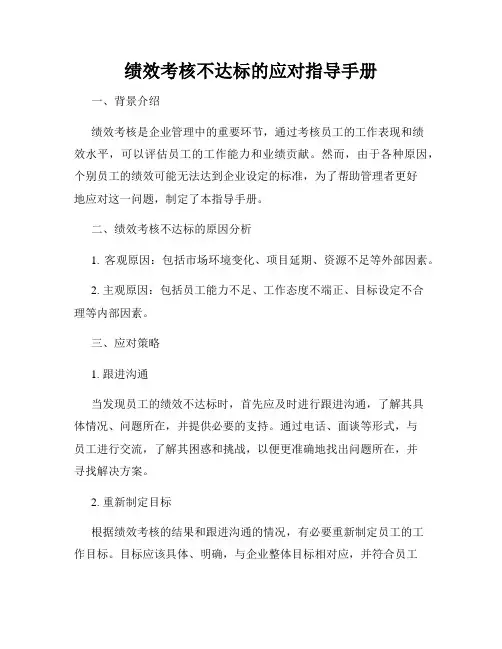 绩效考核不达标的应对指导手册

一、背景介绍

绩效考核是企业管理中的重要环节，通过考核员工的工作表现和绩效水平，可以评估员工的工作能力和业绩贡献。然而，由于各种原因，个别员工的绩效可能无法达到企业设定的标准，为了帮助管理者更好地应对这一问题，制定了本指导手册。

二、绩效考核不达标的原因分析

1. 客观原因：包括市场环境变化、项目延期、资源不足等外部因素。

2. 主观原因：包括员工能力不足、工作态度不端正、目标设定不合理等内部因素。

三、应对策略

1. 跟进沟通

当发现员工的绩效不达标时，首先应及时进行跟进沟通，了解其具体情况、问题所在，并提供必要的支持。通过电话、面谈等形式，与员工进行交流，了解其困惑和挑战，以便更准确地找出问题所在，并寻找解决方案。

2. 重新制定目标

根据绩效考核的结果和跟进沟通的情况，有必要重新制定员工的工作目标。目标应该具体、明确，与企业整体目标相对应，并符合员工